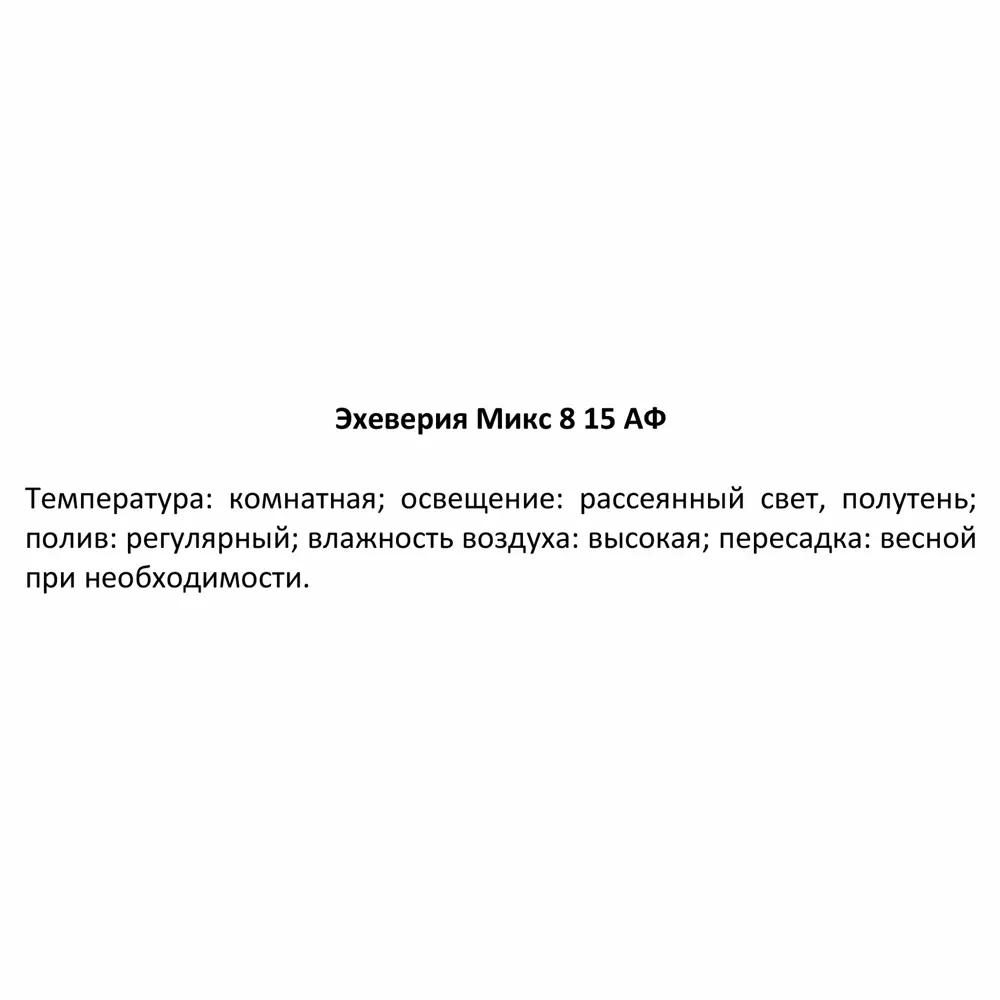 Эхеверия Микс 8 15 АФ

Температура: комнатная; освещение: рассеянный свет, полутень; полив: регулярный; влажность воздуха: высокая; пересадка: весной при необходимости.